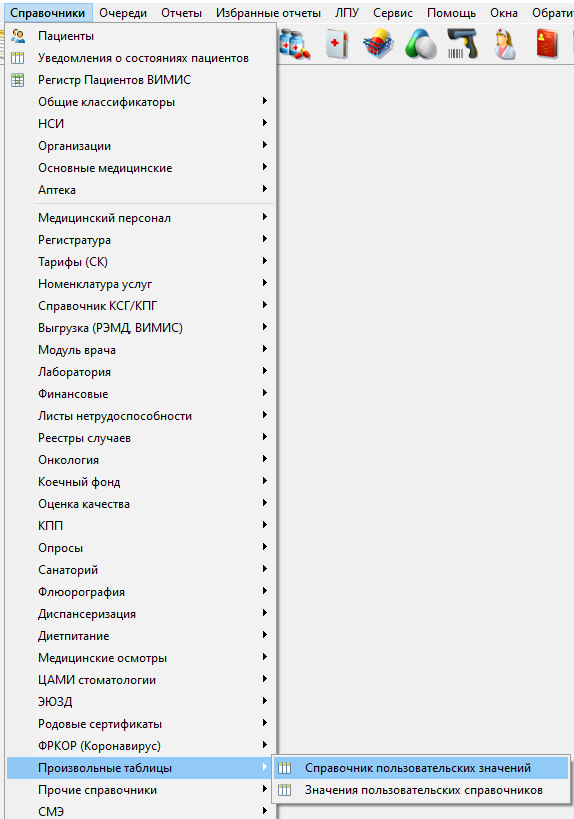 Справочники Очереди Отчеты Избранные отчеты ЛПУ Сервис Помощь Окна Обрати

Пациенты
Уведомления о состояниях пациентов
Регистр Пациентов ВИМИС
Общие классификаторы
НСИ
Организации
Основные медицинские
Аптека
Медицинский персонал
Регистратура
Тарифы (СК)
Номенклатура услуг
Справочник КСГ/КПГ
Выгрузка (РЭМД, ВИМИС)
Модуль врача
Лаборатория
Финансовые
Листы нетрудоспособности
Реестры случаев
Онкология
Коечный фонд
Оценка качества
КПП
Опросы
Санаторий
Флюорография
Диспансеризация
Диетпитание
Медицинские осмотры
ЦАМИ стоматологии
ЭЮЗД
Родовые сертификаты
ФРКОР (Коронавирус)
Произвольные таблицы
Прочие справочники
СМЭ

Справочник пользовательских значений
Значения пользовательских справочников